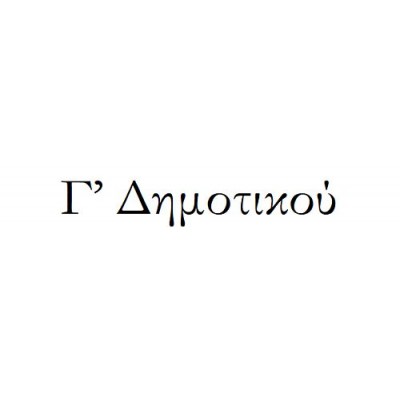 Γ’ Δημοτικού